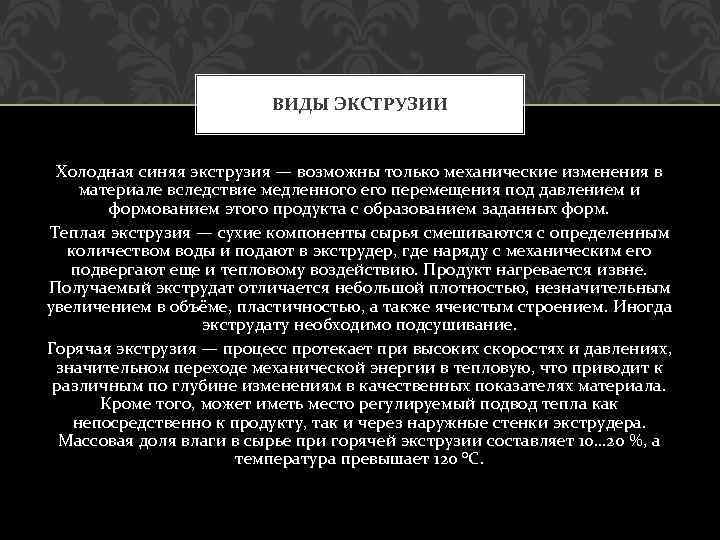 ВИДЫ ЭКСТРУЗИИ

Холодная синяя экструзия — возможны только механические изменения в материале вследствие медленного его перемещения под давлением и формованием этого продукта с образованием заданных форм.

Теплая экструзия — сухие компоненты сырья смешиваются с определенным количеством воды и подают в экструдер, где наряду с механическим его подвергают еще и тепловому воздействию. Продукт нагревается извне. Получаемый экструдат отличается небольшой плотностью, незначительным увеличением в объёме, пластичностью, а также ячеистым строением. Иногда экструдату необходимо подсушивание.

Горячая экструзия — процесс протекает при высоких скоростях и давлениях, значительном переходе механической энергии в тепловую, что приводит к различным по глубине изменениям в качественных показателях материала. Кроме того, может иметь место регулируемый подвод тепла как непосредственно к продукту, так и через наружные стенки экструдера. Массовая доля влаги в сырье при горячей экструзии составляет 10...20 %, а температура превышает 120 °С.